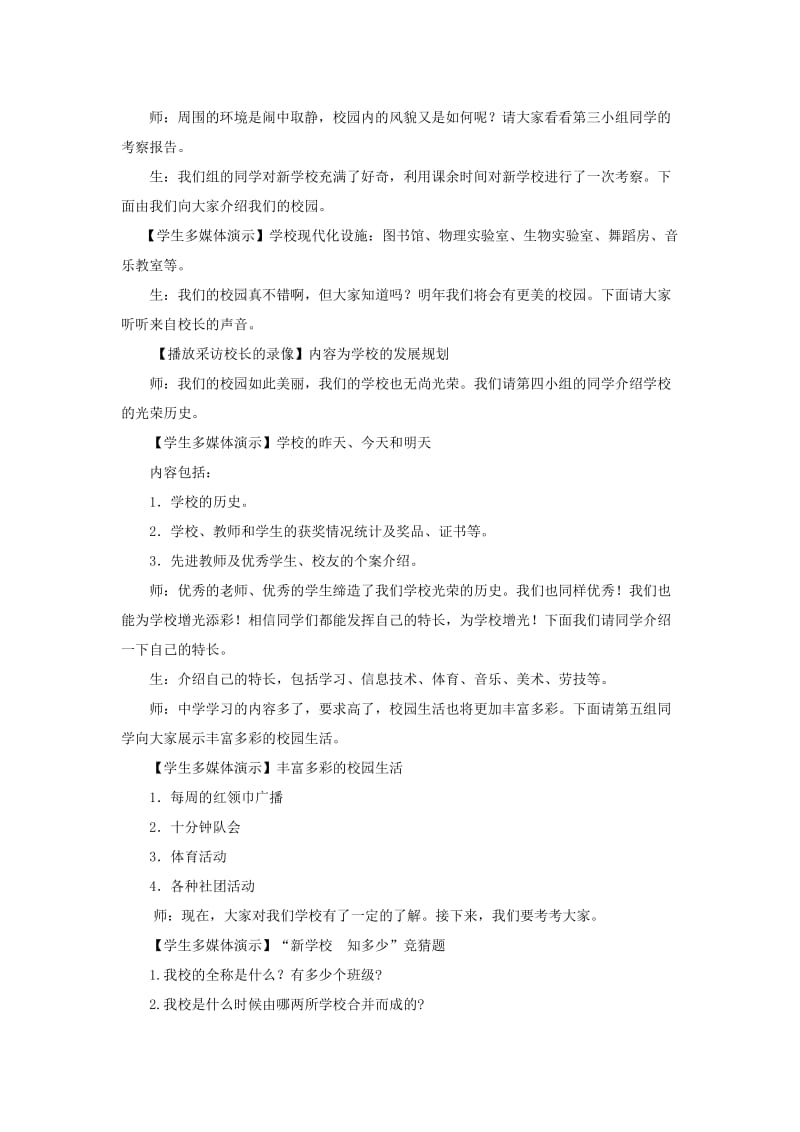 师：周围的环境是闹中取静，校园内的风貌又是如何呢？请大家看看第三小组同学的考察报告。

生：我们组的同学对新学校充满了好奇，利用课余时间对新学校进行了一次考察。下面由我们向大家介绍我们的校园。

【学生多媒体演示】学校现代化设施：图书馆、物理实验室、生物实验室、舞蹈房、音乐教室等。

生：我们的校园真不错啊，但大家知道吗？明年我们将会有更美的校园。下面请大家听听来自校长的声音。

【播放采访校长的录像】内容为学校的发展规划

师：我们的校园如此美丽，我们的学校也无尚光荣。我们请第四小组的同学介绍学校的光荣历史。

【学生多媒体演示】学校的昨天、今天和明天

内容包括：

1．学校的历史。

2．学校、教师和学生的获奖情况统计及奖品、证书等。

3．先进教师及优秀学生、校友的个案介绍。

师：优秀的老师、优秀的学生缔造了我们学校光荣的历史。我们也同样优秀！我们也能为学校增光添彩！相信同学们都能发挥自己的特长，为学校增光！下面我们请同学介绍一下自己的特长。

生：介绍自己的特长，包括学习、信息技术、体育、音乐、美术、劳技等。

师：中学学习的内容多了，要求高了，校园生活也将更加丰富多彩。下面请第五组同学向大家展示丰富多彩的校园生活。

【学生多媒体演示】丰富多彩的校园生活

1．每周的红领巾广播

2．十分钟队会

3．体育活动

4．各种社团活动

师：现在，大家对我们学校有了一定的了解。接下来，我们要考考大家。

【学生多媒体演示】“新学校　知多少”竞猜题

1.我校的全称是什么？有多少个班级?

2.我校是什么时候由哪两所学校合并而成的?